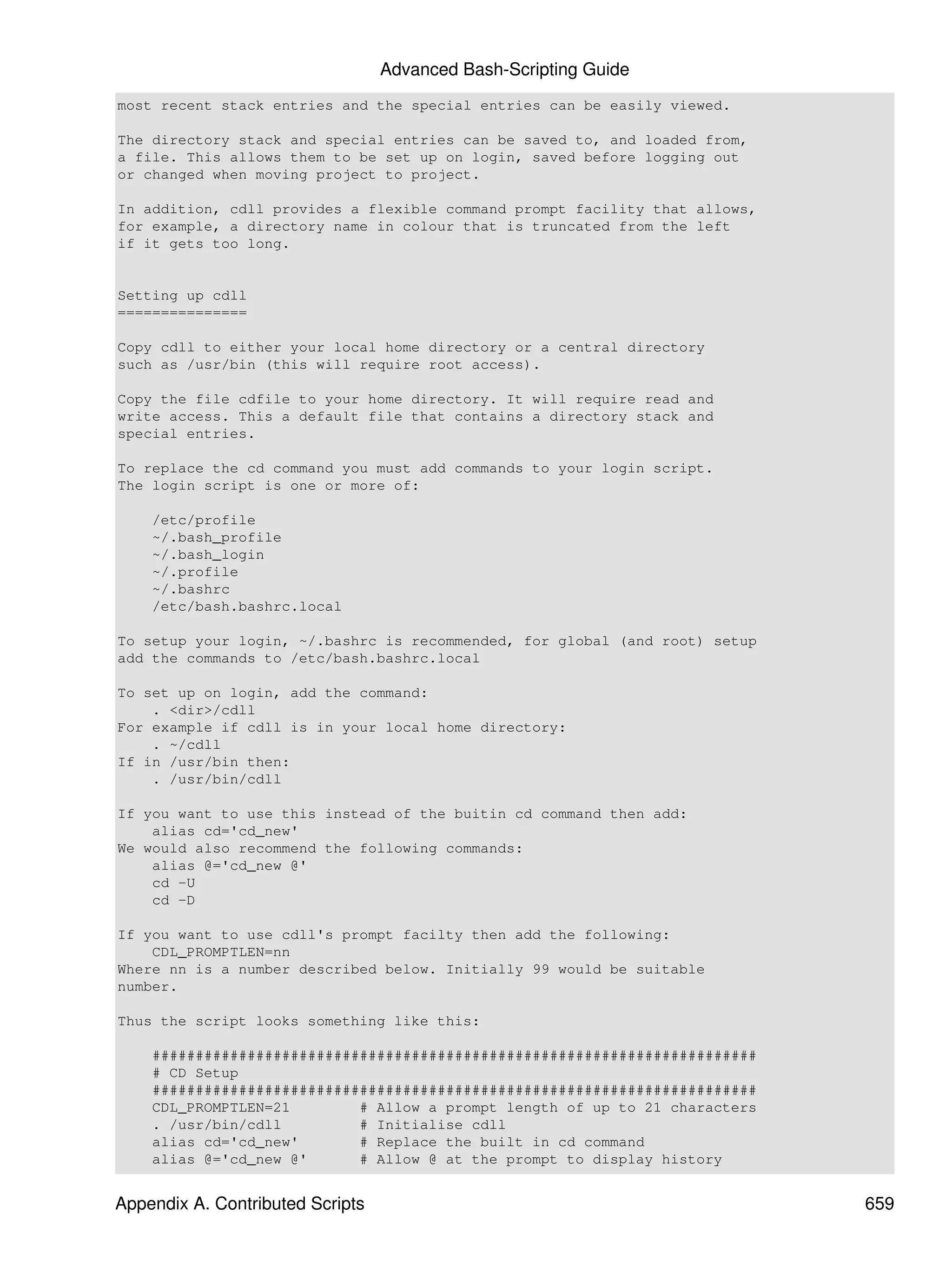 Advanced Bash-Scripting Guide

most recent stack entries and the special entries can be easily viewed.

The directory stack and special entries can be saved to, and loaded from, a file. This allows them to be set up on login, saved before logging out or changed when moving project to project.

In addition, cdll provides a flexible command prompt facility that allows, for example, a directory name in colour that is truncated from the left if it gets too long.

Setting up cdll
===============

Copy cdll to either your local home directory or a central directory such as /usr/bin (this will require root access).

Copy the file cdfile to your home directory. It will require read and write access. This a default file that contains a directory stack and special entries.

To replace the cd command you must add commands to your login script. The login script is one or more of:

    /etc/profile
    ~/.bash_profile
    ~/.bash_login
    ~/.profile
    ~/.bashrc
    /etc/bash.bashrc.local

To setup your login, ~/.bashrc is recommended, for global (and root) setup add the commands to /etc/bash.bashrc.local

To set up on login, add the command:
    . <dir>/cdll
For example if cdll is in your local home directory:
    . ~/cdll
If in /usr/bin then:
    . /usr/bin/cdll

If you want to use this instead of the buitin cd command then add:
    alias cd='cd_new'
We would also recommend the following commands:
    alias @='cd_new @'
    cd -U
    cd -D

If you want to use cdll's prompt facilty then add the following:
    CDL_PROMPTLEN=nn
Where nn is a number described below. Initially 99 would be suitable number.

Thus the script looks something like this:

    ######################################################################
    # CD Setup
    ######################################################################
    CDL_PROMPTLEN=21        # Allow a prompt length of up to 21 characters
    . /usr/bin/cdll         # Initialise cdll
    alias cd='cd_new'       # Replace the built in cd command
    alias @='cd_new @'      # Allow @ at the prompt to display history

Appendix A. Contributed Scripts 659